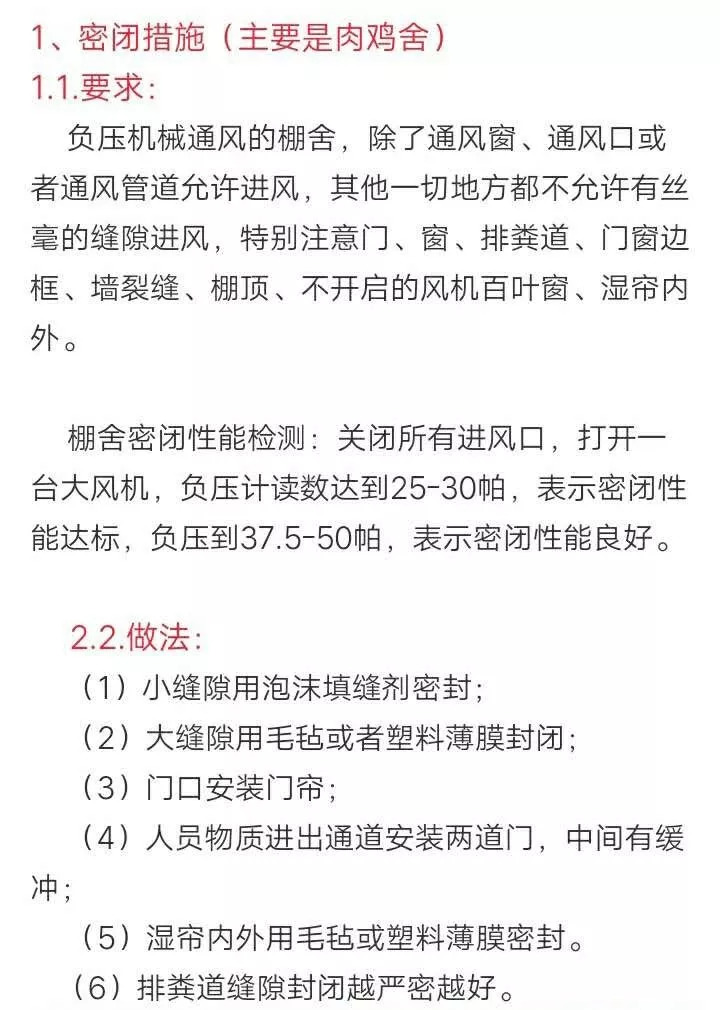 1、密闭措施（主要是肉鸡舍）
1.1.要求:

负压机械通风的棚舍，除了通风窗、通风口或者通风管道允许进风，其他一切地方都不允许有丝毫的缝隙进风，特别注意门、窗、排粪道、门窗边框、墙裂缝、棚顶、不开启的风机百叶窗、湿帘内外。

棚舍密闭性能检测：关闭所有进风口，打开一台大风机，负压计读数达到25-30帕，表示密闭性能达标，负压到37.5-50帕，表示密闭性能良好。

2.2.做法:

（1）小缝隙用泡沫填缝剂密封；
（2）大缝隙用毛毡或者塑料薄膜封闭；
（3）门口安装门帘；
（4）人员物质进出通道安装两道门，中间有缓冲；
（5）湿帘内外用毛毡或塑料薄膜密封。
（6）排粪道缝隙封闭越严密越好。